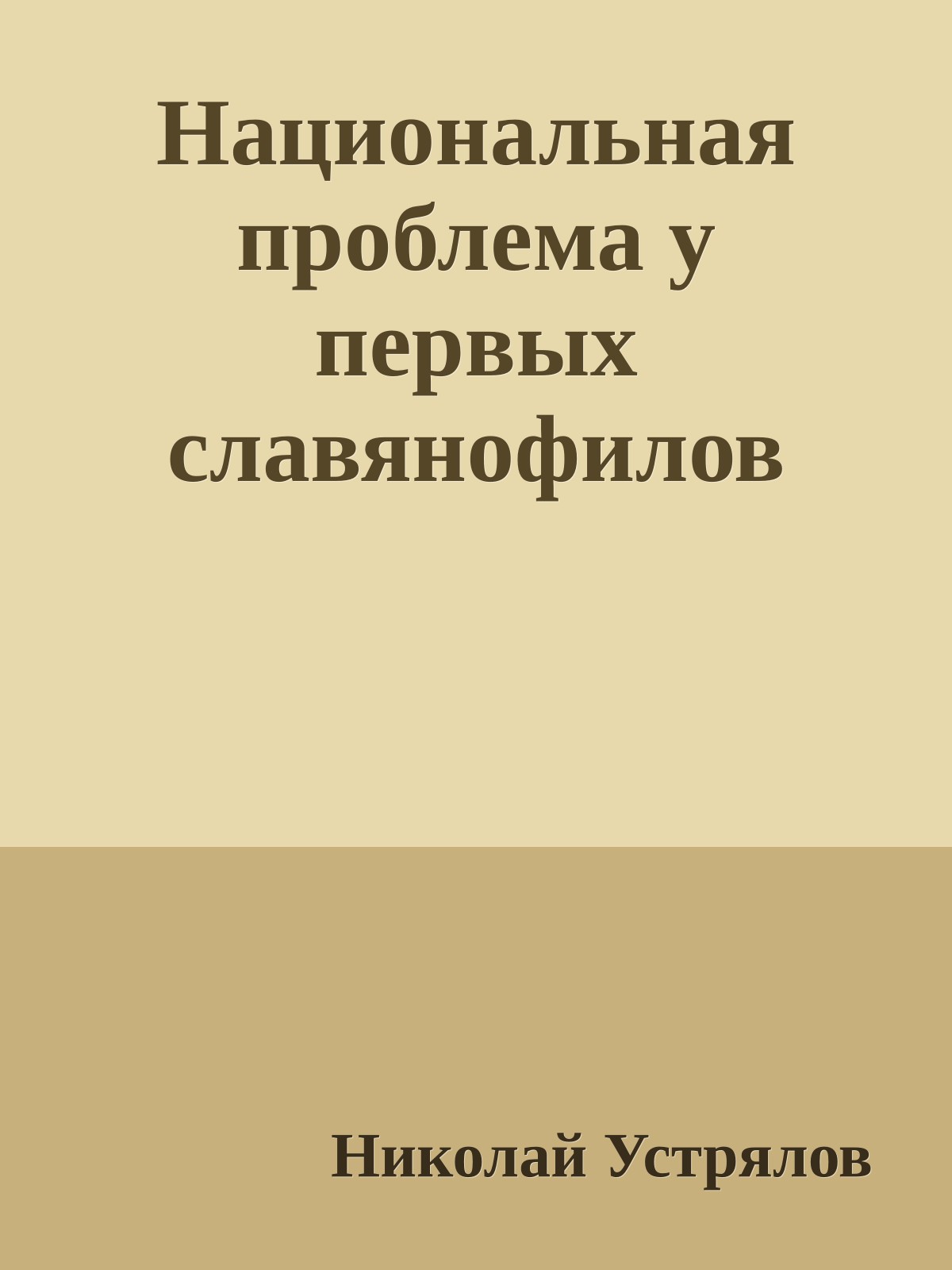 Национальная проблема у первых славянофилов

Николай Устрялов